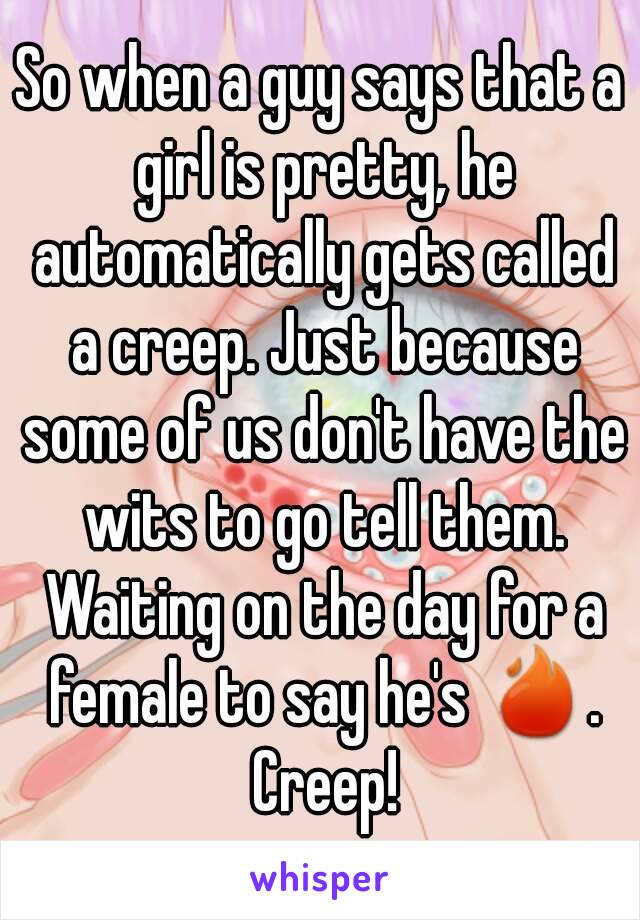 So when a guy says that a girl is pretty, he automatically gets called a creep. Just because some of us don't have the wits to go tell them. Waiting on the day for a female to say he's 🔥. Creep!

whisper